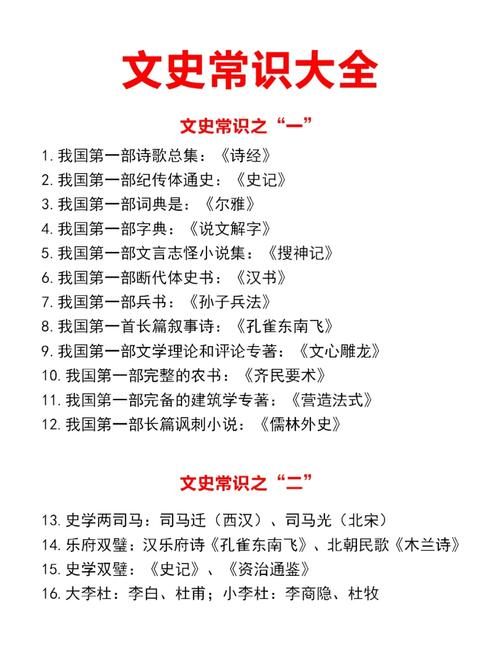 文史常识大全

文史常识之“一”

1. 我国第一部诗歌总集：《诗经》
2. 我国第一部纪传体通史：《史记》
3. 我国第一部词典是：《尔雅》
4. 我国第一部字典：《说文解字》
5. 我国第一部文言志怪小说集：《搜神记》
6. 我国第一部断代体史书：《汉书》
7. 我国第一部兵书：《孙子兵法》
8. 我国第一首长篇叙事诗：《孔雀东南飞》
9. 我国第一部文学理论和评论专著：《文心雕龙》
10. 我国第一部完整的农书：《齐民要术》
11. 我国第一部完备的建筑学专著：《营造法式》
12. 我国第一部长篇讽刺小说：《儒林外史》

文史常识之“二”

13. 史学两司马：司马迁（西汉）、司马光（北宋）
14. 乐府双璧：汉乐府诗《孔雀东南飞》、北朝民歌《木兰诗》
15. 史学双璧：《史记》、《资治通鉴》
16. 大李杜：李白、杜甫；小李杜：李商隐、杜牧